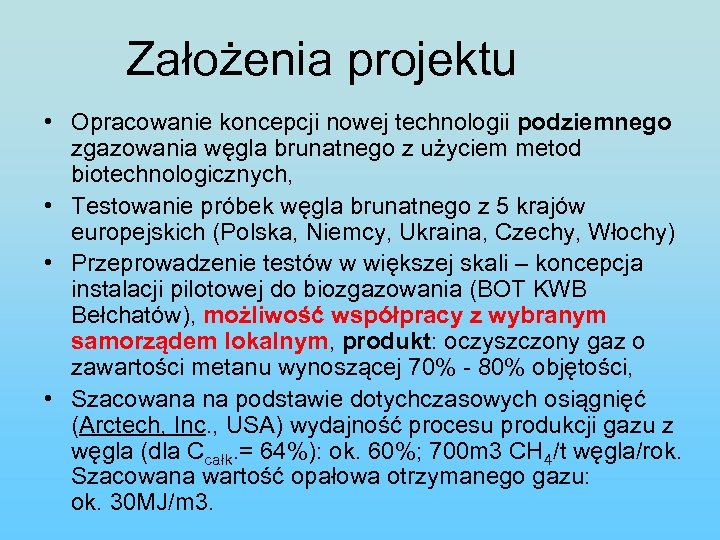 Założenia projektu

• Opracowanie koncepcji nowej technologii podziemnego zgazowania węgla brunatnego z użyciem metod biotechnologicznych,

• Testowanie próbek węgla brunatnego z 5 krajów europejskich (Polska, Niemcy, Ukraina, Czechy, Włochy)

• Przeprowadzenie testów w większej skali – koncepcja instalacji pilotowej do biozgazowania (BOT KWB Bełchatów), możliwość współpracy z wybranym samorządem lokalnym, produkt: oczyszczony gaz o zawartości metanu wynoszącej 70% - 80% objętości,

• Szacowana na podstawie dotychczasowych osiągnięć (Arctech, Inc., USA) wydajność procesu produkcji gazu z węgla (dla $C_{całk.}$= 64%): ok. 60%; 700m3 $CH_4$/t węgla/rok. Szacowana wartość opałowa otrzymanego gazu: ok. 30MJ/m3.